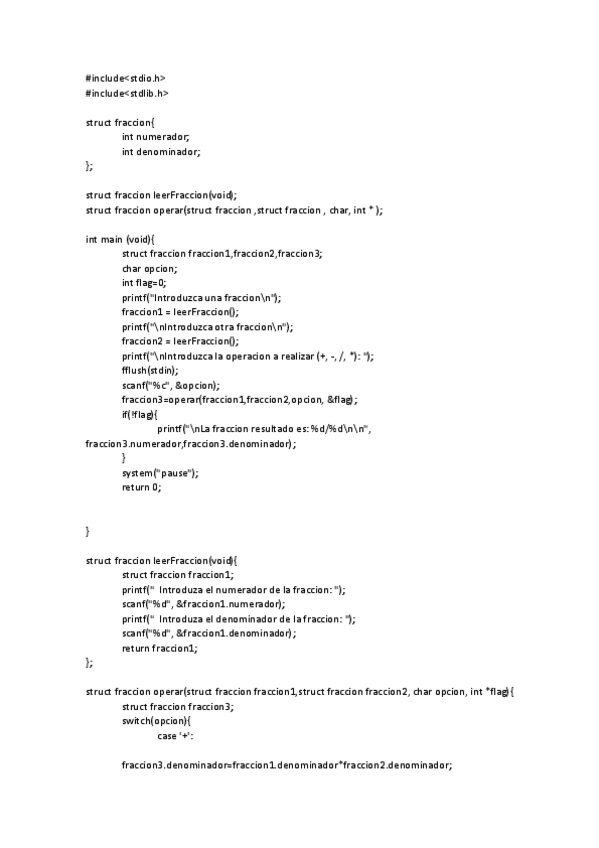 #include<stdio.h>
#include<stdlib.h>

struct fraccion{
int numerador;
int denominador;
};

struct fraccion leerFraccion(void);
struct fraccion operar(struct fraccion ,struct fraccion , char, int * );

int main (void){
struct fraccion fraccion1,fraccion2,fraccion3;
char opcion;
int flag=0;
printf("Introduzca una fraccion\n");
fraccion1 = leerFraccion();
printf("\nIntroduzca otra fraccion\n");
fraccion2 = leerFraccion();
printf("\nIntroduzca la operacion a realizar (+, -, /, *): ");
fflush(stdin);
scanf("%c", &opcion);
fraccion3=operar(fraccion1,fraccion2,opcion, &flag);
if(!flag){
printf("\nLa fraccion resultado es: %d/%d\n\n", fraccion3.numerador,fraccion3.denominador);
}
system("pause");
return 0;

}

struct fraccion leerFraccion(void){
struct fraccion fraccion1;
printf(" Introduza el numerador de la fraccion: ");
scanf("%d", &fraccion1.numerador);
printf(" Introduza el denominador de la fraccion: ");
scanf("%d", &fraccion1.denominador);
return fraccion1;
};

struct fraccion operar(struct fraccion fraccion1,struct fraccion fraccion2, char opcion, int *flag){
struct fraccion fraccion3;
switch(opcion){
case '+':

fraccion3.denominador=fraccion1.denominador*fraccion2.denominador;